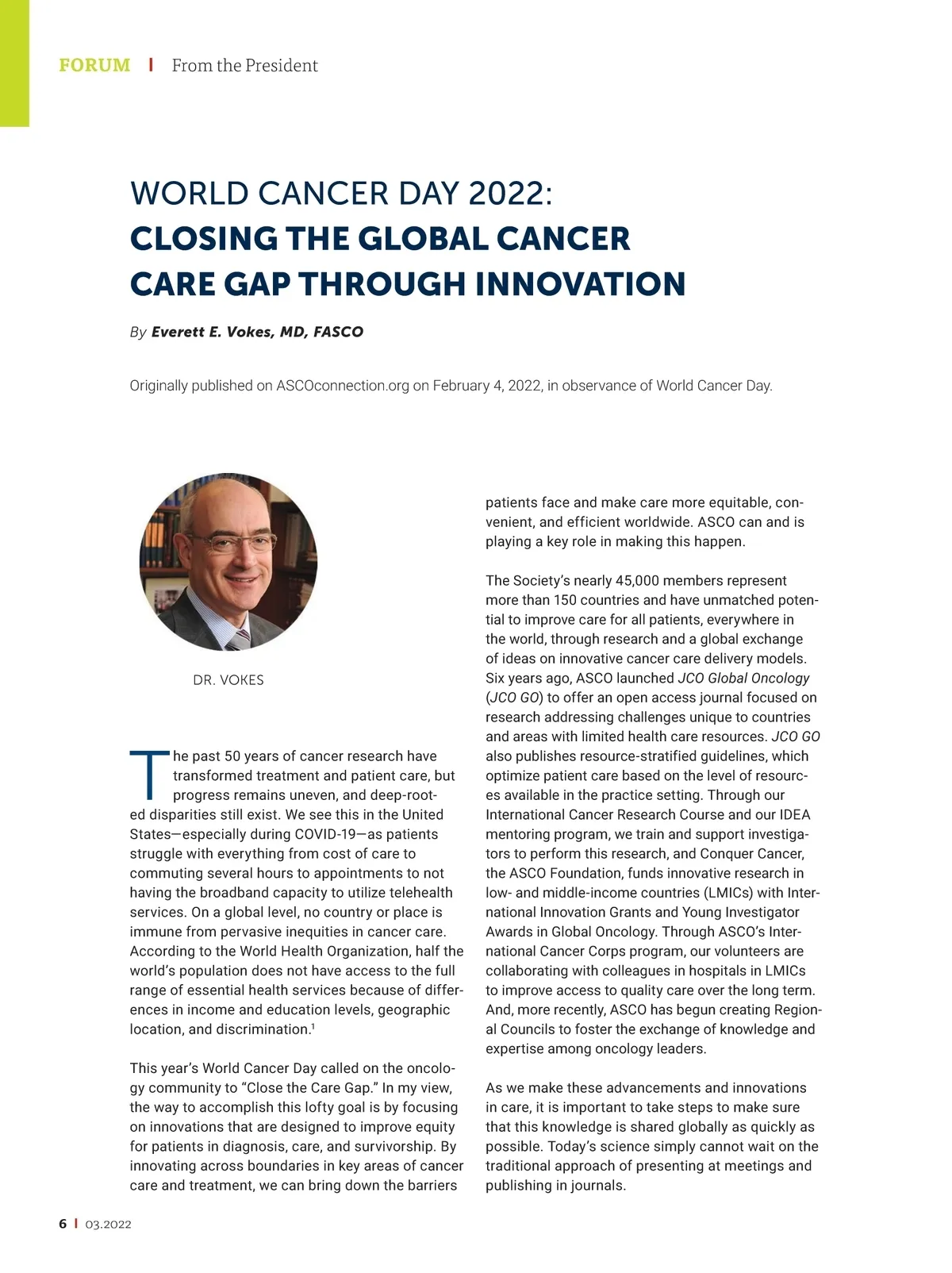 FORUM | From the President

WORLD CANCER DAY 2022: CLOSING THE GLOBAL CANCER CARE GAP THROUGH INNOVATION

By Everett E. Vokes, MD, FASCO

Originally published on ASCOconnection.org on February 4, 2022, in observance of World Cancer Day.

DR. VOKES

The past 50 years of cancer research have transformed treatment and patient care, but progress remains uneven, and deep-rooted disparities still exist. We see this in the United States—especially during COVID-19—as patients struggle with everything from cost of care to commuting several hours to appointments to not having the broadband capacity to utilize telehealth services. On a global level, no country or place is immune from pervasive inequities in cancer care. According to the World Health Organization, half the world's population does not have access to the full range of essential health services because of differences in income and education levels, geographic location, and discrimination.$^1$

This year's World Cancer Day called on the oncology community to "Close the Care Gap." In my view, the way to accomplish this lofty goal is by focusing on innovations that are designed to improve equity for patients in diagnosis, care, and survivorship. By innovating across boundaries in key areas of cancer care and treatment, we can bring down the barriers patients face and make care more equitable, convenient, and efficient worldwide. ASCO can and is playing a key role in making this happen.

The Society's nearly 45,000 members represent more than 150 countries and have unmatched potential to improve care for all patients, everywhere in the world, through research and a global exchange of ideas on innovative cancer care delivery models. Six years ago, ASCO launched JCO Global Oncology (JCO GO) to offer an open access journal focused on research addressing challenges unique to countries and areas with limited health care resources. JCO GO also publishes resource-stratified guidelines, which optimize patient care based on the level of resources available in the practice setting. Through our International Cancer Research Course and our IDEA mentoring program, we train and support investigators to perform this research, and Conquer Cancer, the ASCO Foundation, funds innovative research in low- and middle-income countries (LMICs) with International Innovation Grants and Young Investigator Awards in Global Oncology. Through ASCO's International Cancer Corps program, our volunteers are collaborating with colleagues in hospitals in LMICs to improve access to quality care over the long term. And, more recently, ASCO has begun creating Regional Councils to foster the exchange of knowledge and expertise among oncology leaders.

As we make these advancements and innovations in care, it is important to take steps to make sure that this knowledge is shared globally as quickly as possible. Today's science simply cannot wait on the traditional approach of presenting at meetings and publishing in journals.

6 | 03.2022